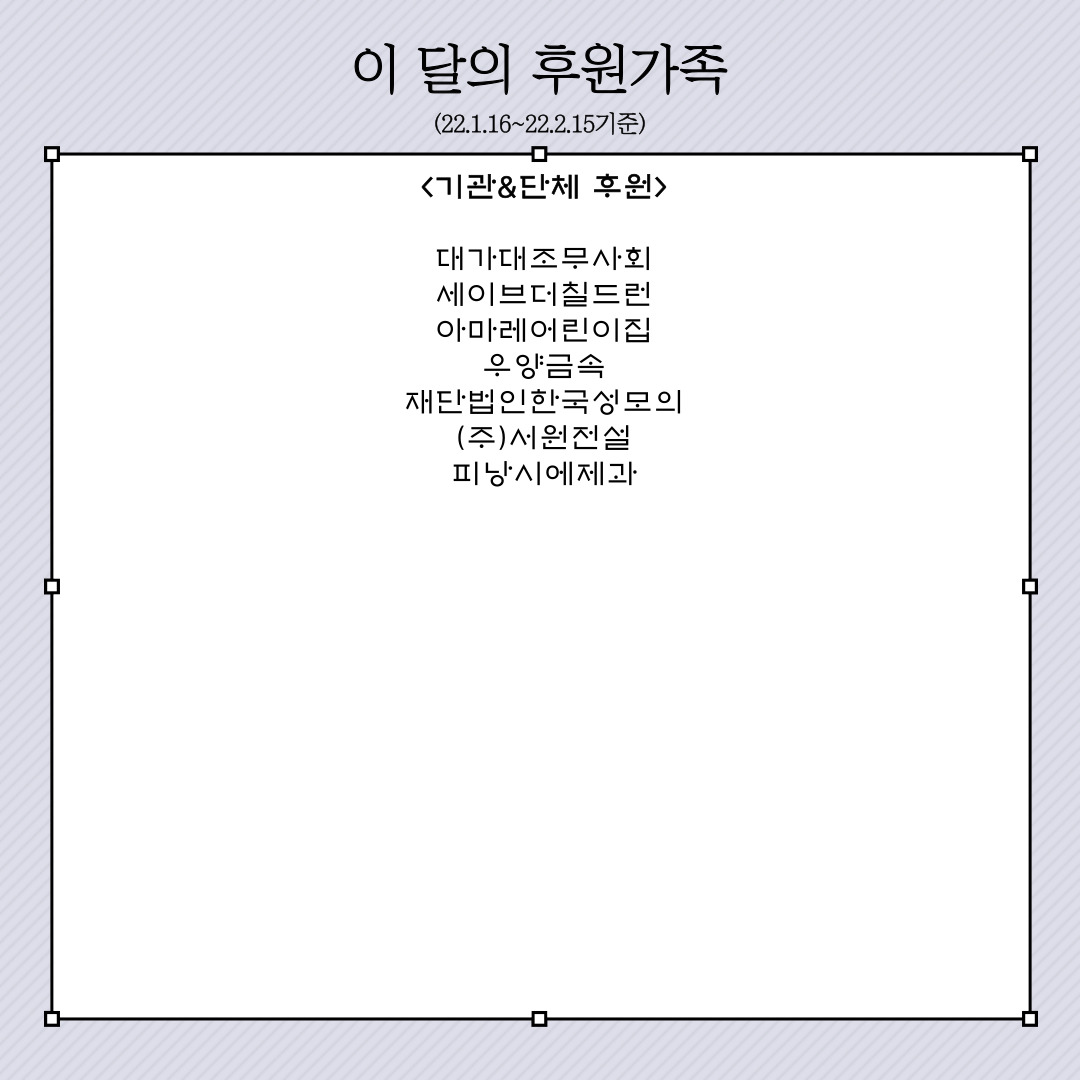 이 달의 후원가족

(22.1.16~22.2.15기준)

<기관&단체 후원>

대가대조무사회
세이브더칠드런
아마레어린이집
우양금속
재단법인한국성모의
(주)서원전설
피낭시에제과